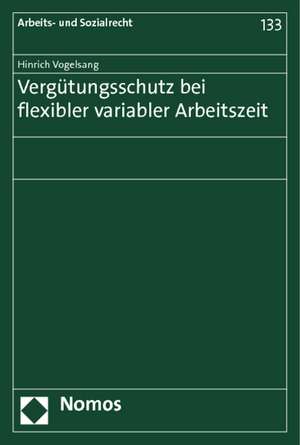 Arbeits- und Sozialrecht

133

Hinrich Vogelsang

Vergütungsschutz bei flexibler variabler Arbeitszeit

Nomos